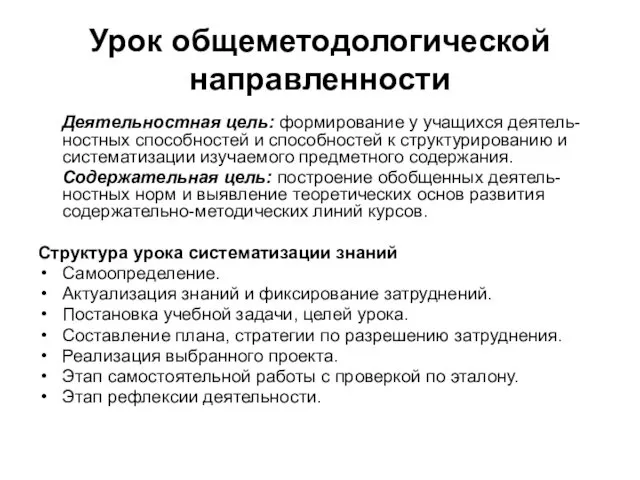 Урок общеметодологической направленности

Деятельностная цель: формирование у учащихся деятельностных способностей и способностей к структурированию и систематизации изучаемого предметного содержания.

Содержательная цель: построение обобщенных деятельностных норм и выявление теоретических основ развития содержательно-методических линий курсов.

Структура урока систематизации знаний
• Самоопределение.
• Актуализация знаний и фиксирование затруднений.
• Постановка учебной задачи, целей урока.
• Составление плана, стратегии по разрешению затруднения.
• Реализация выбранного проекта.
• Этап самостоятельной работы с проверкой по эталону.
• Этап рефлексии деятельности.